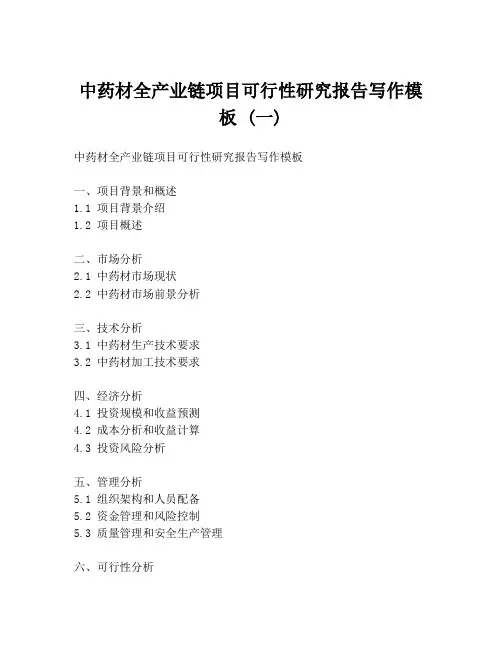 中药材全产业链项目可行性研究报告写作模板（一）

中药材全产业链项目可行性研究报告写作模板

一、项目背景和概述
1.1 项目背景介绍
1.2 项目概述

二、市场分析
2.1 中药材市场现状
2.2 中药材市场前景分析

三、技术分析
3.1 中药材生产技术要求
3.2 中药材加工技术要求

四、经济分析
4.1 投资规模和收益预测
4.2 成本分析和收益计算
4.3 投资风险分析

五、管理分析
5.1 组织架构和人员配备
5.2 资金管理和风险控制
5.3 质量管理和安全生产管理

六、可行性分析